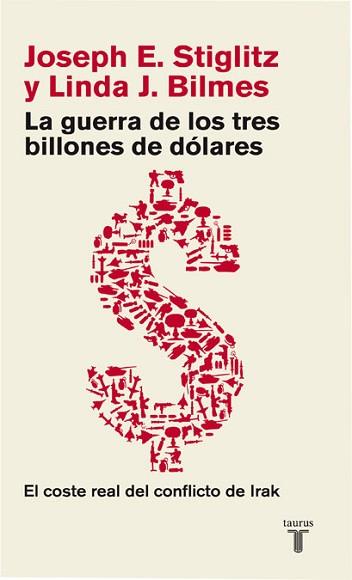 Joseph E. Stiglitz
y Linda J. Bilmes

La guerra de los tres billones de dólares

El coste real del conflicto de Irak

taurus
T